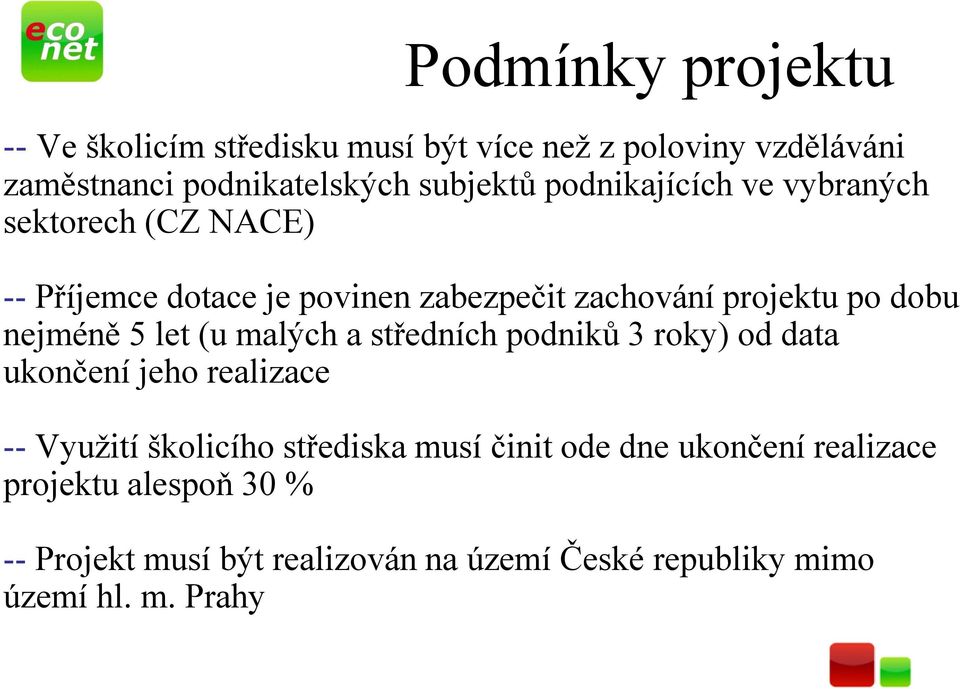 eco net

Podmínky projektu

-- Ve školicím středisku musí být více než z poloviny vzděláváni zaměstnanci podnikatelských subjektů podnikajících ve vybraných sektorech (CZ NACE)

-- Příjemce dotace je povinen zabezpečit zachování projektu po dobu nejméně 5 let (u malých a středních podniků 3 roky) od data ukončení jeho realizace

-- Využití školicího střediska musí činit ode dne ukončení realizace projektu alespoň 30 %

-- Projekt musí být realizován na území České republiky mimo území hl. m. Prahy